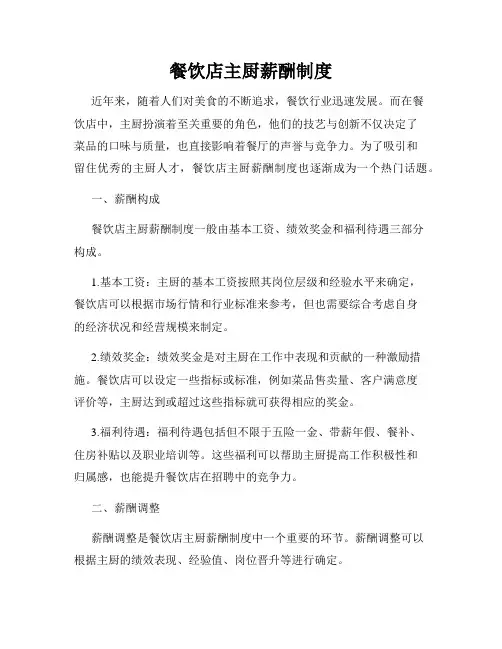 餐饮店主厨薪酬制度

近年来，随着人们对美食的不断追求，餐饮行业迅速发展。而在餐饮店中，主厨扮演着至关重要的角色，他们的技艺与创新不仅决定了菜品的口味与质量，也直接影响着餐厅的声誉与竞争力。为了吸引和留住优秀的主厨人才，餐饮店主厨薪酬制度也逐渐成为一个热门话题。

一、薪酬构成

餐饮店主厨薪酬制度一般由基本工资、绩效奖金和福利待遇三部分构成。

1.基本工资：主厨的基本工资按照其岗位层级和经验水平来确定，餐饮店可以根据市场行情和行业标准来参考，但也需要综合考虑自身的经济状况和经营规模来制定。

2.绩效奖金：绩效奖金是对主厨在工作中表现和贡献的一种激励措施。餐饮店可以设定一些指标或标准，例如菜品售卖量、客户满意度评价等，主厨达到或超过这些指标就可获得相应的奖金。

3.福利待遇：福利待遇包括但不限于五险一金、带薪年假、餐补、住房补贴以及职业培训等。这些福利可以帮助主厨提高工作积极性和归属感，也能提升餐饮店在招聘中的竞争力。

二、薪酬调整

薪酬调整是餐饮店主厨薪酬制度中一个重要的环节。薪酬调整可以根据主厨的绩效表现、经验值、岗位晋升等进行确定。